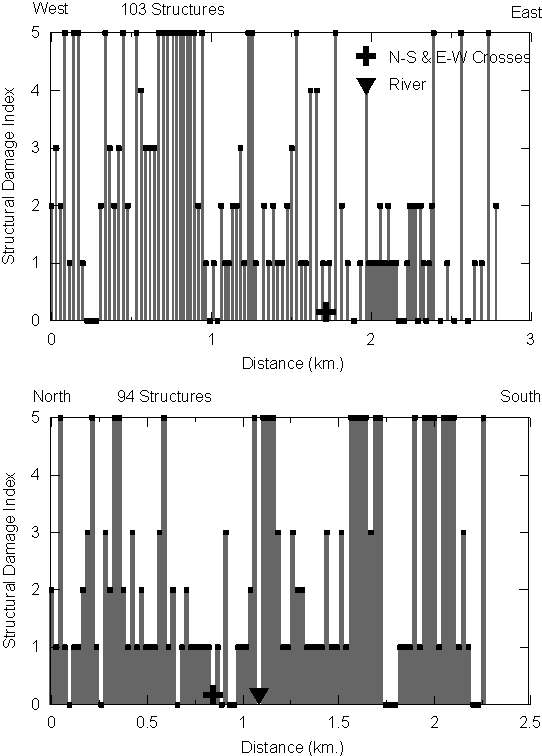 West 103 Structures East

N-S & E-W Crosses

River

Structural Damage Index

5
4
3
2
1
0

0 1 2 3

Distance (km.)

North 94 Structures South

Structural Damage Index

5
4
3
2
1
0

0 0.5 1 1.5 2 2.5

Distance (km.)